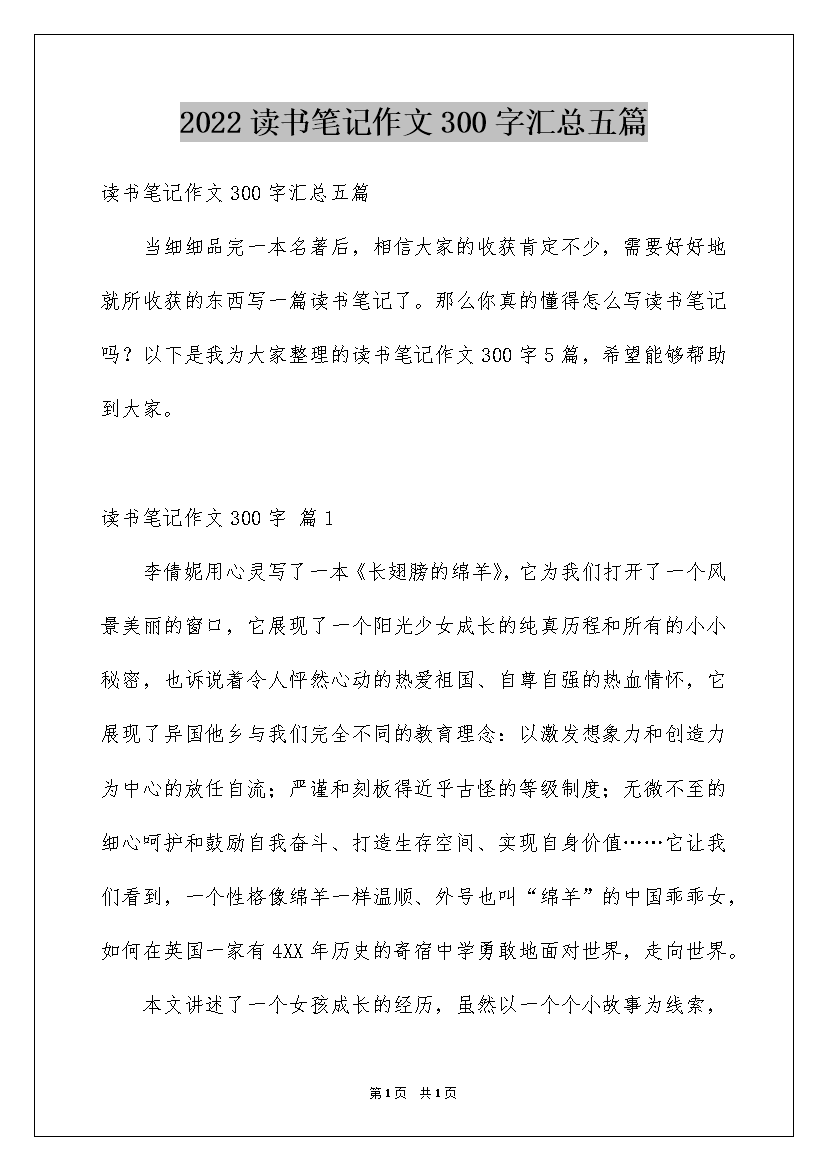 2022读书笔记作文300字汇总五篇

读书笔记作文300字汇总五篇

当细细品完一本名著后，相信大家的收获肯定不少，需要好好地就所收获的东西写一篇读书笔记了。那么你真的懂得怎么写读书笔记吗？以下是我为大家整理的读书笔记作文300字5篇，希望能够帮助到大家。

读书笔记作文300字 篇1

李倩妮用心灵写了一本《长翅膀的绵羊》，它为我们打开了一个风景美丽的窗口，它展现了一个阳光少女成长的纯真历程和所有的小小秘密，也诉说着令人怦然心动的热爱祖国、自尊自强的热血情怀，它展现了异国他乡与我们完全不同的教育理念：以激发想象力和创造力为中心的放任自流；严谨和刻板得近乎古怪的等级制度；无微不至的细心呵护和鼓励自我奋斗、打造生存空间、实现自身价值……它让我们看到，一个性格像绵羊一样温顺、外号也叫“绵羊”的中国乖乖女，如何在英国一家有4XX年历史的寄宿中学勇敢地面对世界，走向世界。

本文讲述了一个女孩成长的经历，虽然以一个个小故事为线索，

第1页 共1页